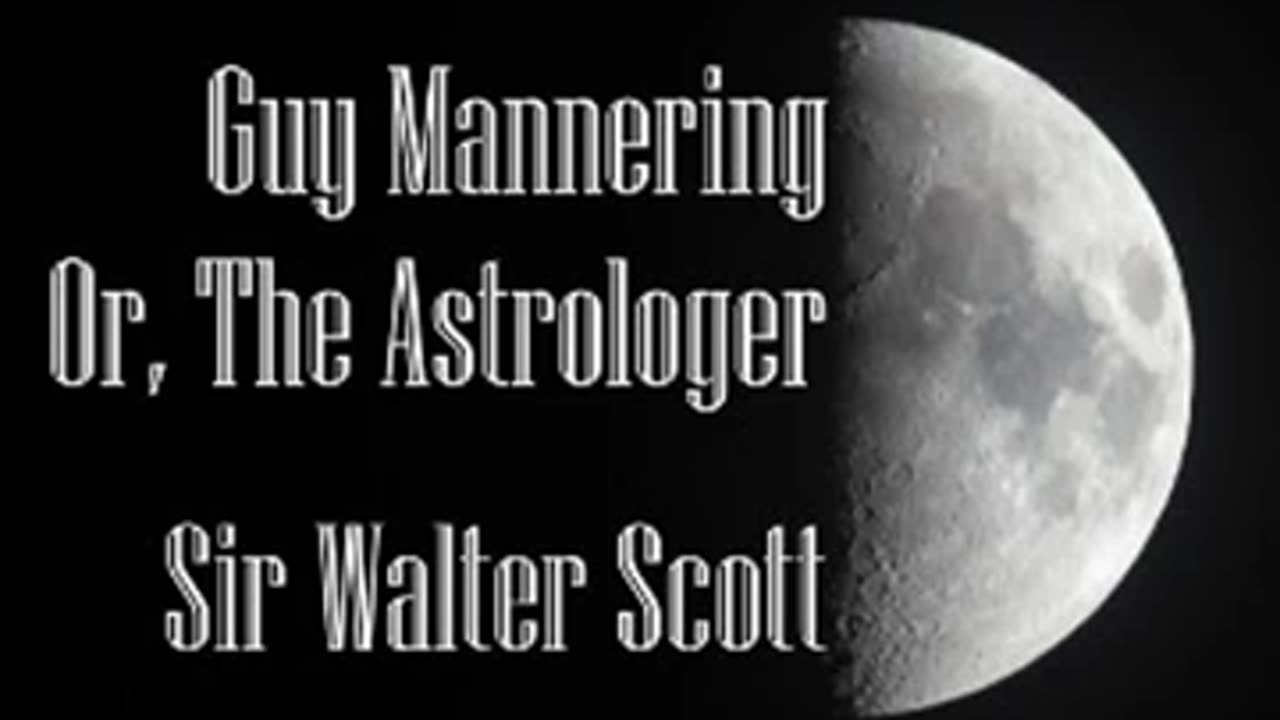 Guy Mannering
Or, The Astrologer

Sir Walter Scott